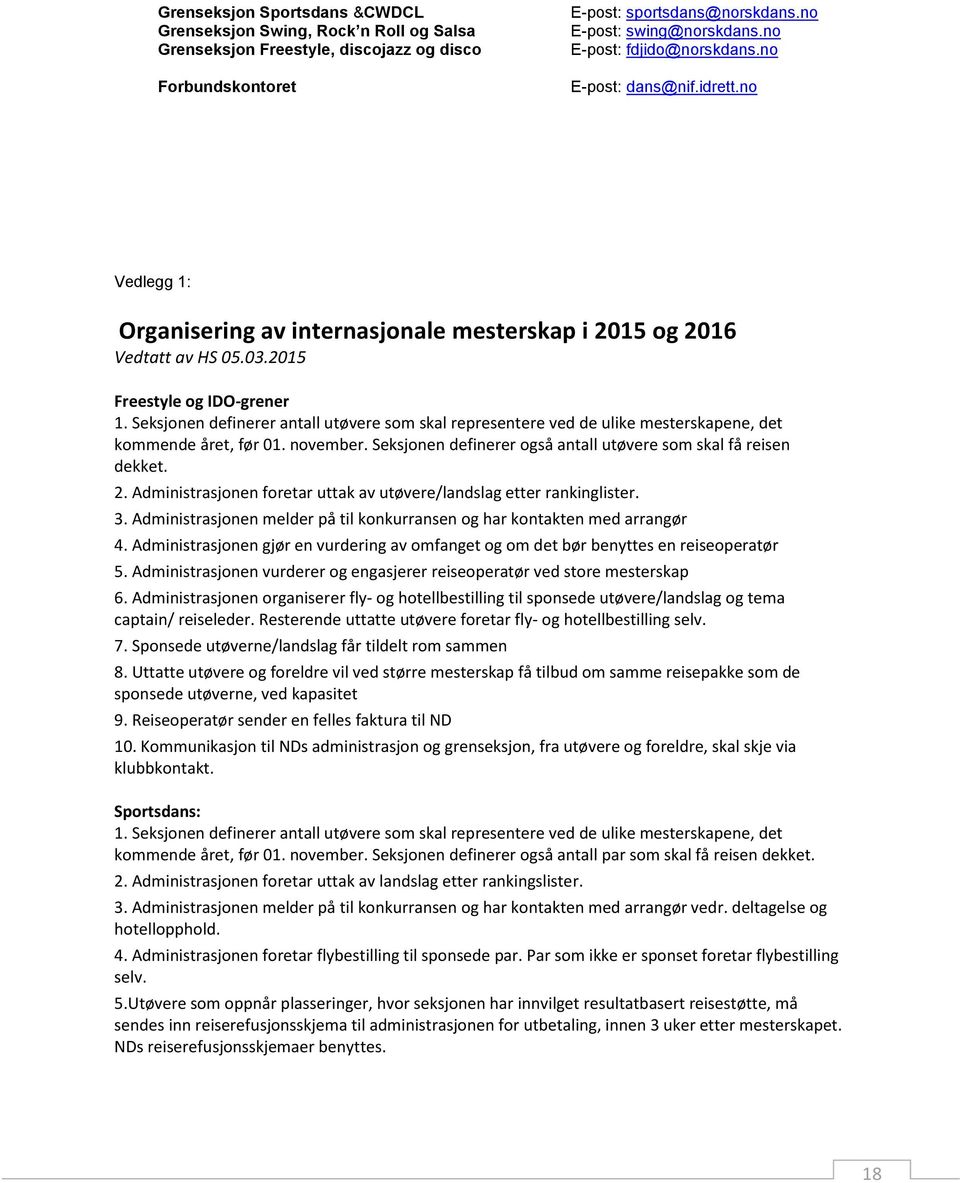 Grenseksjon Sportsdans &CWDCL
Grenseksjon Swing, Rock'n Roll og Salsa
Grenseksjon Freestyle, discojazz og disco

Forbundskontoret

E-post: sportsdans@norskdans.no
E-post: swing@norskdans.no
E-post: fdjido@norskdans.no

E-post: dans@nif.idrett.no

Vedlegg 1:

Organisering av internasjonale mesterskap i 2015 og 2016
Vedtatt av HS 05.03.2015

Freestyle og IDO-grener
1. Seksjonen definerer antall utøvere som skal representere ved de ulike mesterskapene, det kommende året, før 01. november. Seksjonen definerer også antall utøvere som skal få reisen dekket.
2. Administrasjonen foretar uttak av utøvere/landslag etter rankinglister.
3. Administrasjonen melder på til konkurransen og har kontakten med arrangør
4. Administrasjonen gjør en vurdering av omfanget og om det bør benyttes en reiseoperatør
5. Administrasjonen vurderer og engasjerer reiseoperatør ved store mesterskap
6. Administrasjonen organiserer fly- og hotellbestilling til sponsede utøvere/landslag og tema captain/ reiseleder. Resterende uttatte utøvere foretar fly- og hotellbestilling selv.
7. Sponsede utøverne/landslag får tildelt rom sammen
8. Uttatte utøvere og foreldre vil ved større mesterskap få tilbud om samme reisepakke som de sponsede utøverne, ved kapasitet
9. Reiseoperatør sender en felles faktura til ND
10. Kommunikasjon til NDs administrasjon og grenseksjon, fra utøvere og foreldre, skal skje via klubbkontakt.

Sportsdans:
1. Seksjonen definerer antall utøvere som skal representere ved de ulike mesterskapene, det kommende året, før 01. november. Seksjonen definerer også antall par som skal få reisen dekket.
2. Administrasjonen foretar uttak av landslag etter rankingslister.
3. Administrasjonen melder på til konkurransen og har kontakten med arrangør vedr. deltagelse og hotellopphold.
4. Administrasjonen foretar flybestilling til sponsede par. Par som ikke er sponset foretar flybestilling selv.
5.Utøvere som oppnår plasseringer, hvor seksjonen har innvilget resultatbasert reisestøtte, må sendes inn reiserefusjonsskjema til administrasjonen for utbetaling, innen 3 uker etter mesterskapet. NDs reiserefusjonsskjemaer benyttes.

18